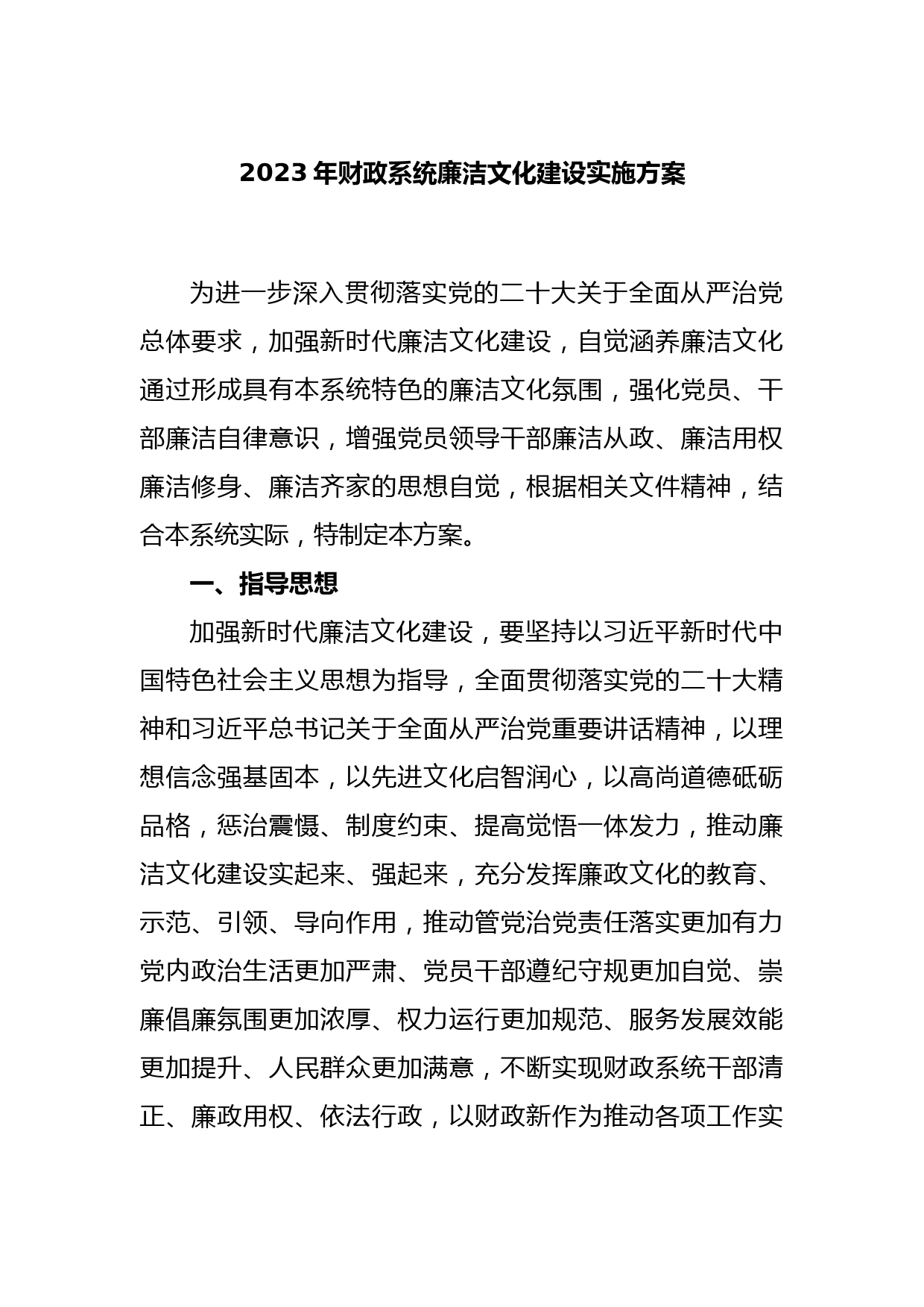 2023 年财政系统廉洁文化建设实施方案

为进一步深入贯彻落实党的二十大关于全面从严治党总体要求，加强新时代廉洁文化建设，自觉涵养廉洁文化通过形成具有本系统特色的廉洁文化氛围，强化党员、干部廉洁自律意识，增强党员领导干部廉洁从政、廉洁用权廉洁修身、廉洁齐家的思想自觉，根据相关文件精神，结合本系统实际，特制定本方案。

一、指导思想

加强新时代廉洁文化建设，要坚持以习近平新时代中国特色社会主义思想为指导，全面贯彻落实党的二十大精神和习近平总书记关于全面从严治党重要讲话精神，以理想信念强基固本，以先进文化启智润心，以高尚道德砥砺品格，惩治震慑、制度约束、提高觉悟一体发力，推动廉洁文化建设实起来、强起来，充分发挥廉政文化的教育、示范、引领、导向作用，推动管党治党责任落实更加有力党内政治生活更加严肃、党员干部遵纪守规更加自觉、崇廉倡廉氛围更加浓厚、权力运行更加规范、服务发展效能更加提升、人民群众更加满意，不断实现财政系统干部清正、廉政用权、依法行政，以财政新作为推动各项工作实